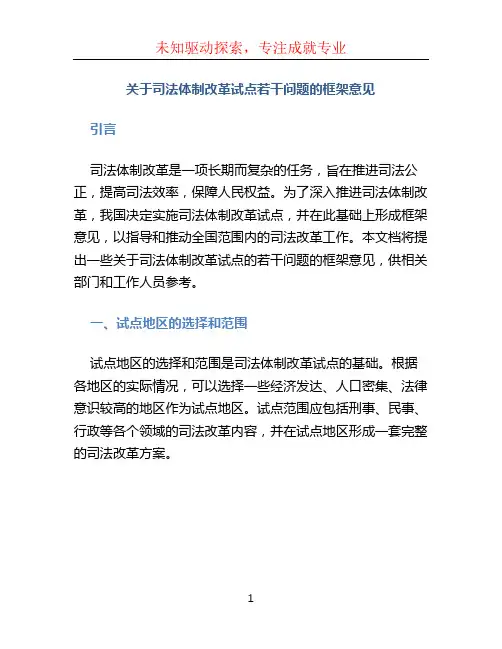 未知驱动探索，专注成就专业

关于司法体制改革试点若干问题的框架意见

引言

司法体制改革是一项长期而复杂的任务，旨在推进司法公正，提高司法效率，保障人民权益。为了深入推进司法体制改革，我国决定实施司法体制改革试点，并在此基础上形成框架意见，以指导和推动全国范围内的司法改革工作。本文档将提出一些关于司法体制改革试点的若干问题的框架意见，供相关部门和工作人员参考。

一、试点地区的选择和范围

试点地区的选择和范围是司法体制改革试点的基础。根据各地区的实际情况，可以选择一些经济发达、人口密集、法律意识较高的地区作为试点地区。试点范围应包括刑事、民事、行政等各个领域的司法改革内容，并在试点地区形成一套完整的司法改革方案。

1